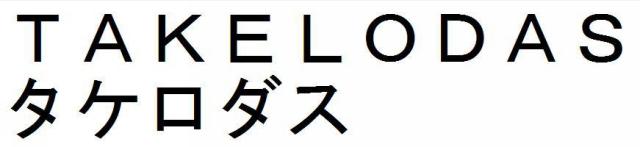 TAKELODAS
タケロダス